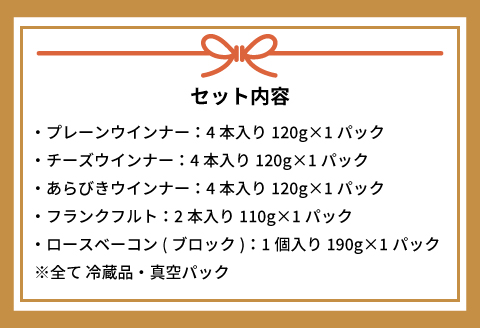 セット内容

・プレーンウインナー：4 本入り 120g×1 パック

・チーズウインナー：4 本入り 120g×1 パック

・あらびきウインナー：4 本入り 120g×1 パック

・フランクフルト：2 本入り 110g×1 パック

・ロースベーコン ( ブロック )：1 個入り 190g×1 パック

※全て 冷蔵品・真空パック